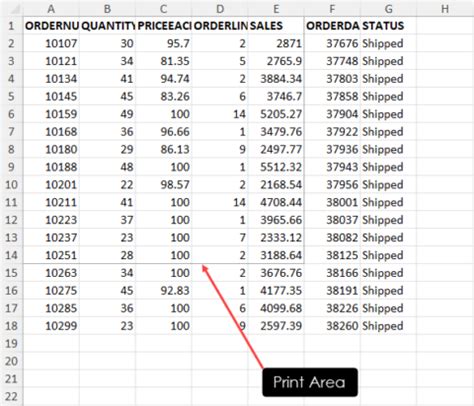 |  | A | B | C | D | E | F | G | H |
|---|---|---|---|---|---|---|---|---|
| 1 | ORDERNU | QUANTITY | PRICEEACI | ORDERLIN | SALES | ORDERDA | STATUS |  |
| 2 | 10107 | 30 | 95.7 | 2 | 2871 | 37676 | Shipped |  |
| 3 | 10121 | 34 | 81.35 | 5 | 2765.9 | 37748 | Shipped |  |
| 4 | 10134 | 41 | 94.74 | 2 | 3884.34 | 37803 | Shipped |  |
| 5 | 10145 | 45 | 83.26 | 6 | 3746.7 | 37858 | Shipped |  |
| 6 | 10159 | 49 | 100 | 14 | 5205.27 | 37904 | Shipped |  |
| 7 | 10168 | 36 | 96.66 | 1 | 3479.76 | 37922 | Shipped |  |
| 8 | 10180 | 29 | 86.13 | 9 | 2497.77 | 37936 | Shipped |  |
| 9 | 10188 | 48 | 100 | 1 | 5512.32 | 37943 | Shipped |  |
| 10 | 10201 | 22 | 98.57 | 2 | 2168.54 | 37956 | Shipped |  |
| 11 | 10211 | 41 | 100 | 14 | 4708.44 | 38001 | Shipped |  |
| 12 | 10223 | 37 | 100 | 1 | 3965.66 | 38037 | Shipped |  |
| 13 | 10237 | 23 | 100 | 7 | 2333.12 | 38082 | Shipped |  |
| 14 | 10251 | 28 | 100 | 2 | 3188.64 | 38125 | Shipped |  |
| 15 | 10263 | 34 | 100 | 2 | 3676.76 | 38166 | Shipped |  |
| 16 | 10275 | 45 | 92.83 | 1 | 4177.35 | 38191 | Shipped |  |
| 17 | 10285 | 36 | 100 | 6 | 4099.68 | 38226 | Shipped |  |
| 18 | 10299 | 23 | 100 | 9 | 2597.39 | 38260 | Shipped |  |
| 19 |  |  |  |  |  |  |  |  |
| 20 |  |  |  |  |  |  |  |  |
| 21 |  |  |  |  |  |  |  |  |
| 22 |  |  |  |  |  |  |  |  |

Print Area